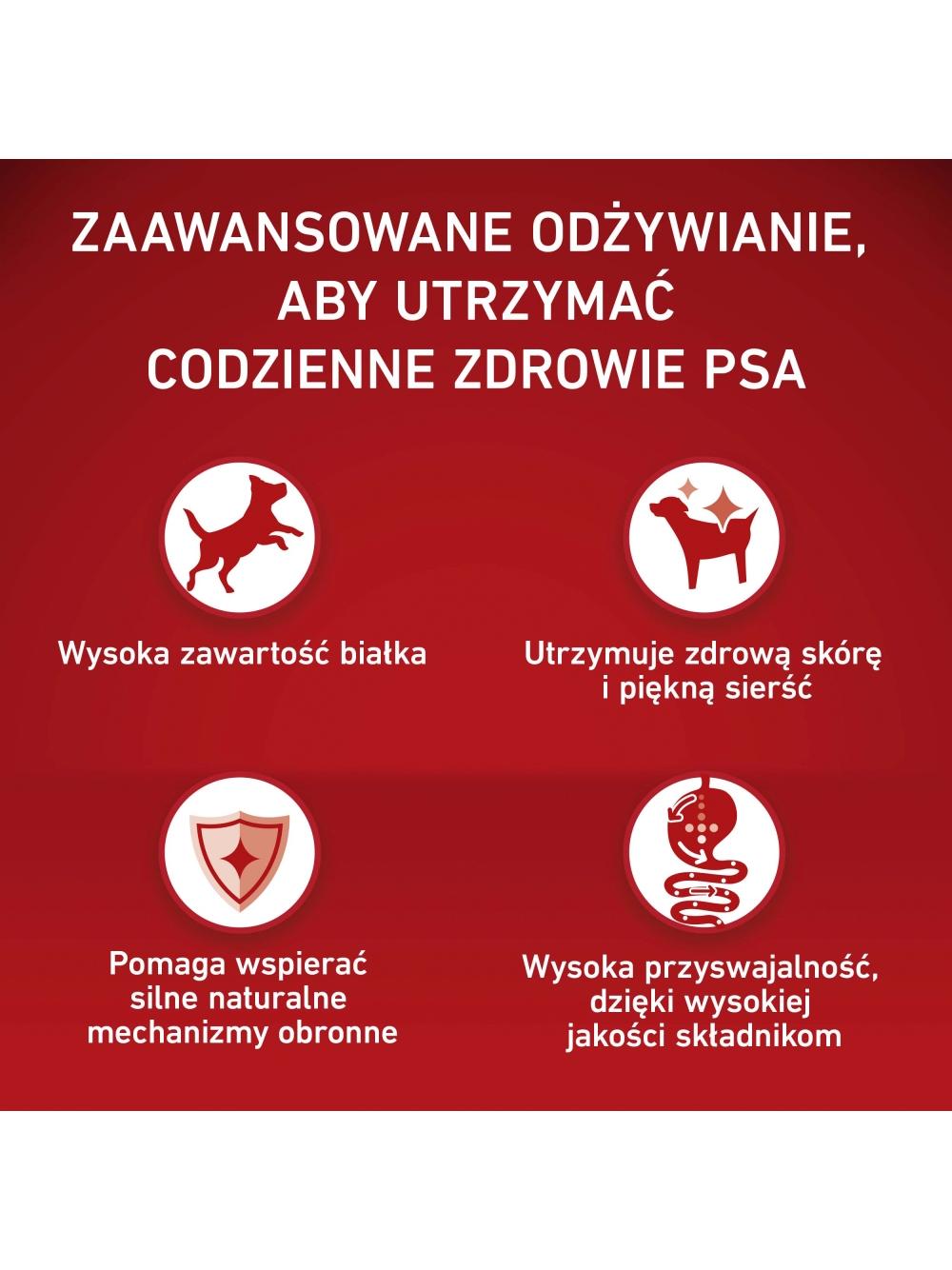 ZAAWANSOWANE ODŻYWIANIE, ABY UTRZYMAĆ CODZIENNE ZDROWIE PSA

Wysoka zawartość białka

Utrzymuje zdrową skórę i piękną sierść

Pomaga wspierać silne naturalne mechanizmy obronne

Wysoka przyswajalność, dzięki wysokiej jakości składnikom